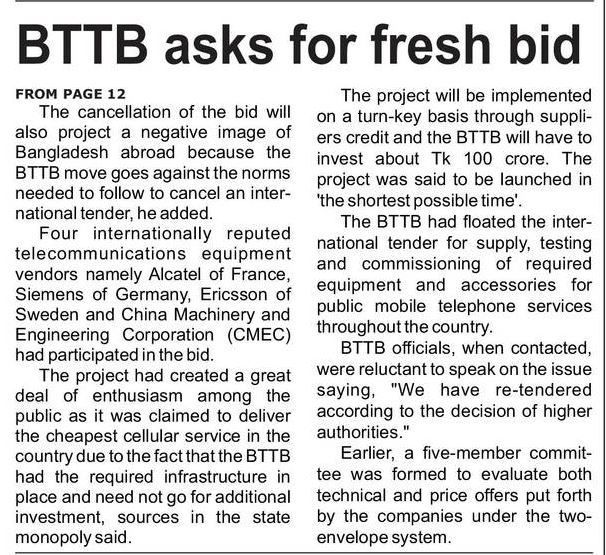 BTTB asks for fresh bid

FROM PAGE 12

The cancellation of the bid will also project a negative image of Bangladesh abroad because the BTTB move goes against the norms needed to follow to cancel an international tender, he added.

Four internationally reputed telecommunications equipment vendors namely Alcatel of France, Siemens of Germany, Ericsson of Sweden and China Machinery and Engineering Corporation (CMEC) had participated in the bid.

The project had created a great deal of enthusiasm among the public as it was claimed to deliver the cheapest cellular service in the country due to the fact that the BTTB had the required infrastructure in place and need not go for additional investment, sources in the state monopoly said.

The project will be implemented on a turn-key basis through suppliers credit and the BTTB will have to invest about Tk 100 crore. The project was said to be launched in 'the shortest possible time'.

The BTTB had floated the international tender for supply, testing and commissioning of required equipment and accessories for public mobile telephone services throughout the country.

BTTB officials, when contacted, were reluctant to speak on the issue saying, "We have re-tendered according to the decision of higher authorities."

Earlier, a five-member committee was formed to evaluate both technical and price offers put forth by the companies under the two-envelope system.